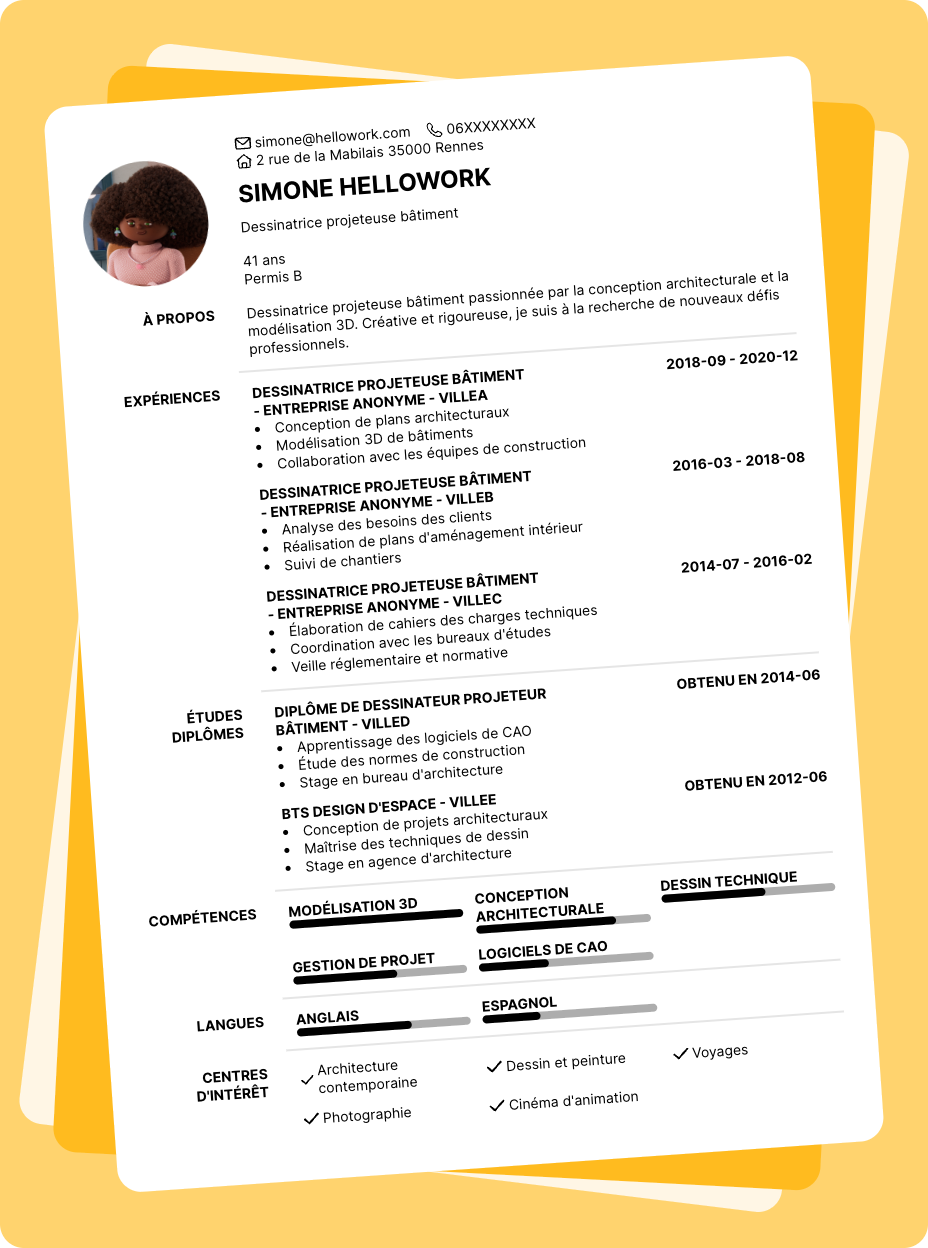 simone@hellowork.com 06XXXXXXXX
2 rue de la Mabilais 35000 Rennes

SIMONE HELLOWORK

Dessinatrice projeteuse bâtiment

41 ans
Permis B

À PROPOS

Dessinatrice projeteuse bâtiment passionnée par la conception architecturale et la modélisation 3D. Créative et rigoureuse, je suis à la recherche de nouveaux défis professionnels.

EXPÉRIENCES

DESSINATRICE PROJETEUSE BÂTIMENT - ENTREPRISE ANONYME - VILLEA
2018-09 - 2020-12
- Conception de plans architecturaux
- Modélisation 3D de bâtiments
- Collaboration avec les équipes de construction

DESSINATRICE PROJETEUSE BÂTIMENT - ENTREPRISE ANONYME - VILLEB
2016-03 - 2018-08
- Analyse des besoins des clients
- Réalisation de plans d'aménagement intérieur
- Suivi de chantiers

DESSINATRICE PROJETEUSE BÂTIMENT - ENTREPRISE ANONYME - VILLEC
2014-07 - 2016-02
- Élaboration de cahiers des charges techniques
- Coordination avec les bureaux d'études
- Veille réglementaire et normative

ÉTUDES DIPLÔMES

DIPLÔME DE DESSINATEUR PROJETEUR BÂTIMENT - VILLED
OBTENU EN 2014-06
- Apprentissage des logiciels de CAO
- Étude des normes de construction
- Stage en bureau d'architecture

BTS DESIGN D'ESPACE - VILLEE
OBTENU EN 2012-06
- Conception de projets architecturaux
- Maîtrise des techniques de dessin
- Stage en agence d'architecture

COMPÉTENCES

MODÉLISATION 3D
CONCEPTION ARCHITECTURALE
DESSIN TECHNIQUE
GESTION DE PROJET
LOGICIELS DE CAO

LANGUES

ANGLAIS
ESPAGNOL

CENTRES D'INTÉRÊT

Architecture contemporaine
Dessin et peinture
Voyages
Photographie
Cinéma d'animation